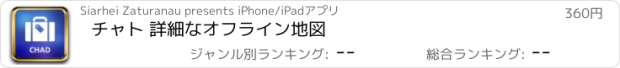 CHAD

Siarhei Zaturanau presents iPhone/iPadアプリ

360円

チャト 詳細なオフライン地図

ジャンル別ランキング: --

総合ランキング: --